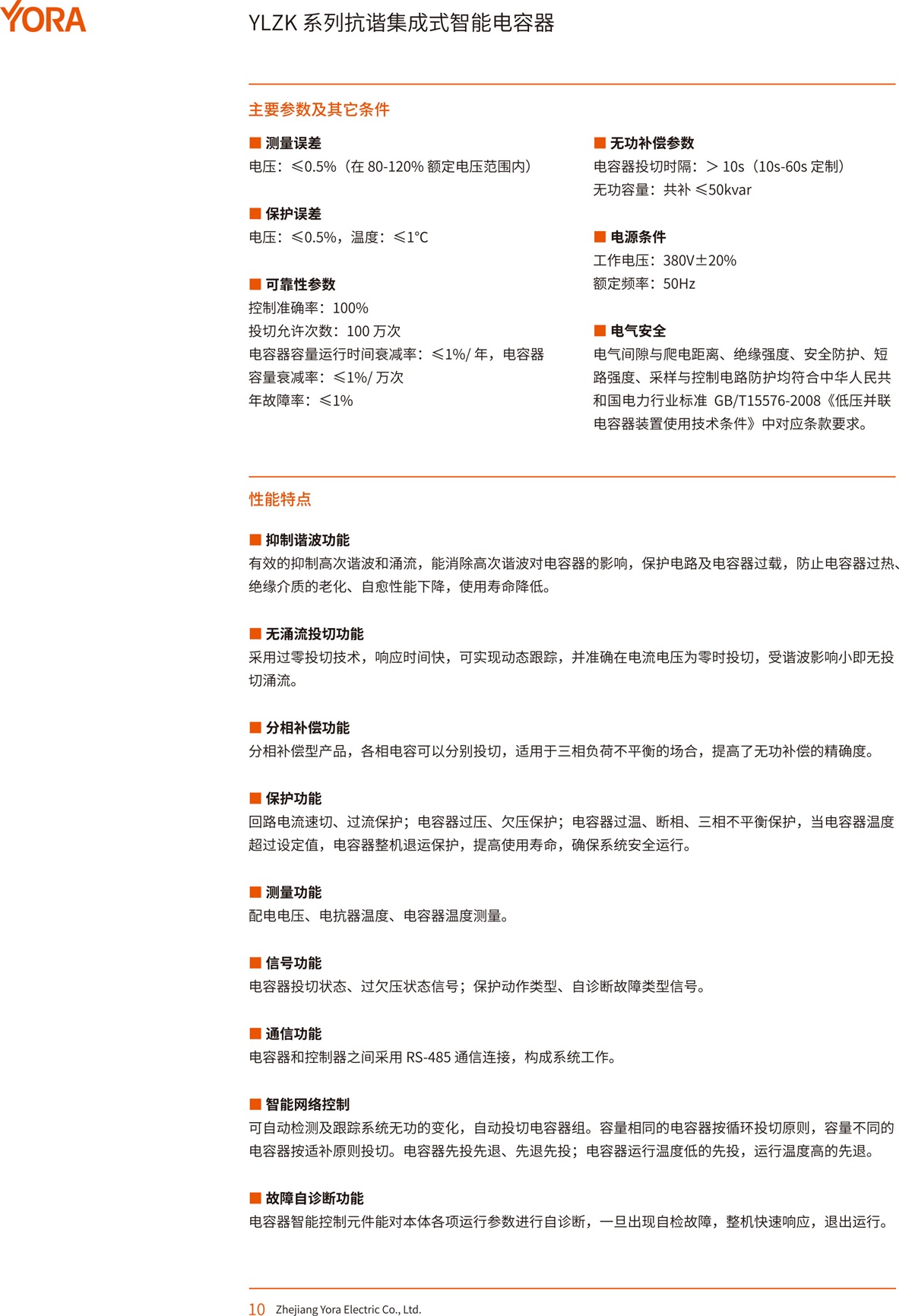 YORA

YLZK 系列抗谐集成式智能电容器

主要参数及其它条件

■ 测量误差
电压：≤0.5%（在 80-120% 额定电压范围内）

■ 保护误差
电压：≤0.5%，温度：≤1°C

■ 可靠性参数
控制准确率：100%
投切允许次数：100 万次
电容器容量运行时间衰减率：≤1%/ 年，电容器容量衰减率：≤1%/ 万次
年故障率：≤1%

■ 无功补偿参数
电容器投切时隔：＞ 10s（10s-60s 定制）
无功容量：共补 ≤50kvar

■ 电源条件
工作电压：380V±20%
额定频率：50Hz

■ 电气安全
电气间隙与爬电距离、绝缘强度、安全防护、短路强度、采样与控制电路防护均符合中华人民共和国电力行业标准 GB/T15576-2008《低压并联电容器装置使用技术条件》中对应条款要求。

性能特点

■ 抑制谐波功能
有效的抑制高次谐波和涌流，能消除高次谐波对电容器的影响，保护电路及电容器过载，防止电容器过热、绝缘介质的老化、自愈性能下降，使用寿命降低。

■ 无涌流投切功能
采用过零投切技术，响应时间快，可实现动态跟踪，并准确在电流电压为零时投切，受谐波影响小即无投切涌流。

■ 分相补偿功能
分相补偿型产品，各相电容可以分别投切，适用于三相负荷不平衡的场合，提高了无功补偿的精确度。

■ 保护功能
回路电流速切、过流保护；电容器过压、欠压保护；电容器过温、断相、三相不平衡保护，当电容器温度超过设定值，电容器整机退运保护，提高使用寿命，确保系统安全运行。

■ 测量功能
配电电压、电抗器温度、电容器温度测量。

■ 信号功能
电容器投切状态、过欠压状态信号；保护动作类型、自诊断故障类型信号。

■ 通信功能
电容器和控制器之间采用 RS-485 通信连接，构成系统工作。

■ 智能网络控制
可自动检测及跟踪系统无功的变化，自动投切电容器组。容量相同的电容器按循环投切原则，容量不同的电容器按适补原则投切。电容器先投先退、先退先投；电容器运行温度低的先投，运行温度高的先退。

■ 故障自诊断功能
电容器智能控制元件能对本体各项运行参数进行自诊断，一旦出现自检故障，整机快速响应，退出运行。

10 Zhejiang Yora Electric Co., Ltd.